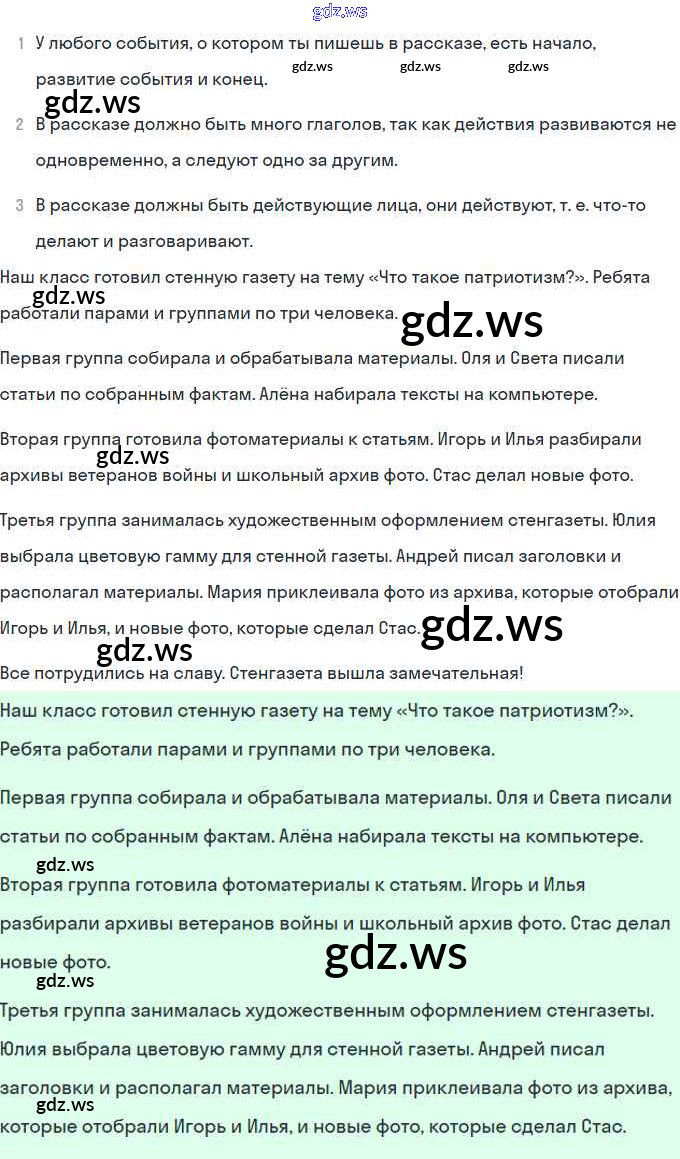 gdz.ws

1 У любого события, о котором ты пишешь в рассказе, есть начало, развитие события и конец.

gdz.ws gdz.ws gdz.ws

gdz.ws

2 В рассказе должно быть много глаголов, так как действия развиваются не одновременно, а следуют одно за другим.

3 В рассказе должны быть действующие лица, они действуют, т. е. что-то делают и разговаривают.

Наш класс готовил стенную газету на тему «Что такое патриотизм?». Ребята работали парами и группами по три человека.

gdz.ws

gdz.ws

Первая группа собирала и обрабатывала материалы. Оля и Света писали статьи по собранным фактам. Алёна набирала тексты на компьютере.

Вторая группа готовила фотоматериалы к статьям. Игорь и Илья разбирали архивы ветеранов войны и школьный архив фото. Стас делал новые фото.

gdz.ws

Третья группа занималась художественным оформлением стенгазеты. Юлия выбрала цветовую гамму для стенной газеты. Андрей писал заголовки и располагал материалы. Мария приклеивала фото из архива, которые отобрали Игорь и Илья, и новые фото, которые сделал Стас.

gdz.ws

gdz.ws

Все потрудились на славу. Стенгазета вышла замечательная!

Наш класс готовил стенную газету на тему «Что такое патриотизм?». Ребята работали парами и группами по три человека.

Первая группа собирала и обрабатывала материалы. Оля и Света писали статьи по собранным фактам. Алёна набирала тексты на компьютере.

gdz.ws

Вторая группа готовила фотоматериалы к статьям. Игорь и Илья разбирали архивы ветеранов войны и школьный архив фото. Стас делал новые фото.

gdz.ws

gdz.ws

Третья группа занималась художественным оформлением стенгазеты. Юлия выбрала цветовую гамму для стенной газеты. Андрей писал заголовки и располагал материалы. Мария приклеивала фото из архива, которые отобрали Игорь и Илья, и новые фото, которые сделал Стас.

gdz.ws